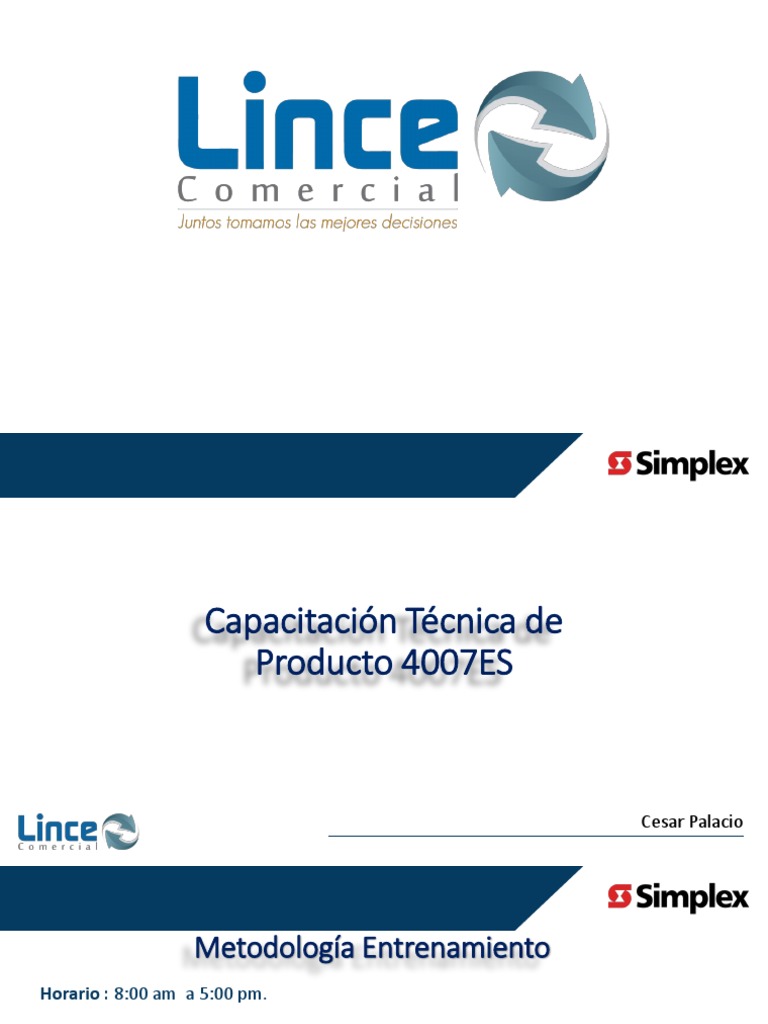 Lince
Comercial
Juntos tomamos las mejores decisiones

Simplex

Capacitación Técnica de Producto 4007ES

Lince
Comercial

Cesar Palacio

Simplex

Metodología Entrenamiento

Horario : 8:00 am a 5:00 pm.